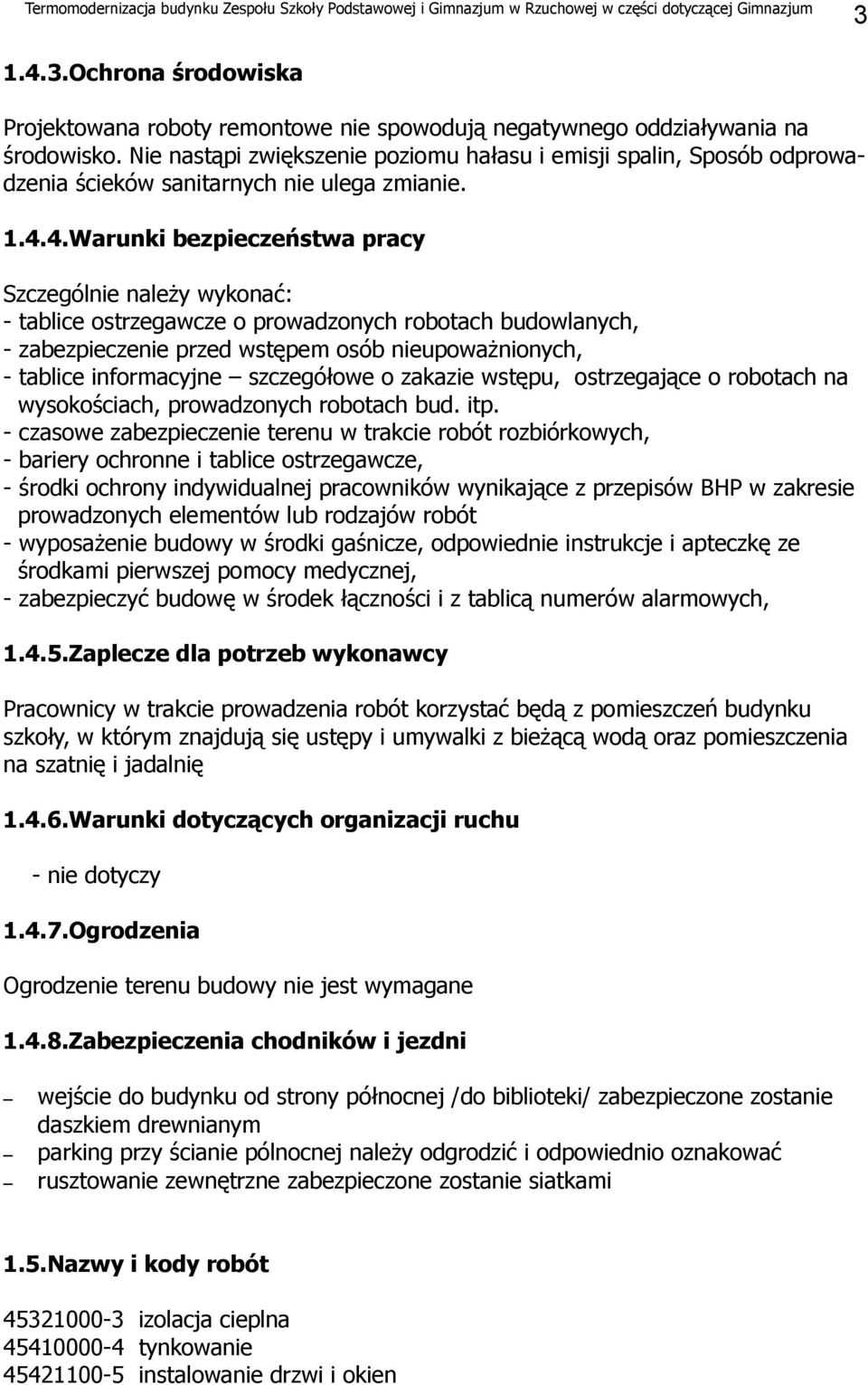 Termomodernizacja budynku Zespołu Szkoły Podstawowej i Gimnazjum w Rzuchowej w części dotyczącej Gimnazjum 3

1.4.3.Ochrona środowiska

Projektowana roboty remontowe nie spowodują negatywnego oddziaływania na środowisko. Nie nastąpi zwiększenie poziomu hałasu i emisji spalin, Sposób odprowadzenia ścieków sanitarnych nie ulega zmianie.

1.4.4.Warunki bezpieczeństwa pracy

Szczególnie należy wykonać:
- tablice ostrzegawcze o prowadzonych robotach budowlanych,
- zabezpieczenie przed wstępem osób nieupoważnionych,
- tablice informacyjne – szczegółowe o zakazie wstępu, ostrzegające o robotach na wysokościach, prowadzonych robotach bud. itp.
- czasowe zabezpieczenie terenu w trakcie robót rozbiórkowych,
- bariery ochronne i tablice ostrzegawcze,
- środki ochrony indywidualnej pracowników wynikające z przepisów BHP w zakresie prowadzonych elementów lub rodzajów robót
- wyposażenie budowy w środki gaśnicze, odpowiednie instrukcje i apteczkę ze środkami pierwszej pomocy medycznej,
- zabezpieczyć budowę w środek łączności i z tablicą numerów alarmowych,

1.4.5.Zaplecze dla potrzeb wykonawcy

Pracownicy w trakcie prowadzenia robót korzystać będą z pomieszczeń budynku szkoły, w którym znajdują się ustępy i umywalki z bieżącą wodą oraz pomieszczenia na szatnię i jadalnię

1.4.6.Warunki dotyczących organizacji ruchu

- nie dotyczy

1.4.7.Ogrodzenia

Ogrodzenie terenu budowy nie jest wymagane

1.4.8.Zabezpieczenia chodników i jezdni

– wejście do budynku od strony północnej /do biblioteki/ zabezpieczone zostanie daszkiem drewnianym
– parking przy ścianie pólnocnej należy odgrodzić i odpowiednio oznakować
– rusztowanie zewnętrzne zabezpieczone zostanie siatkami

1.5.Nazwy i kody robót

45321000-3 izolacja cieplna
45410000-4 tynkowanie
45421100-5 instalowanie drzwi i okien